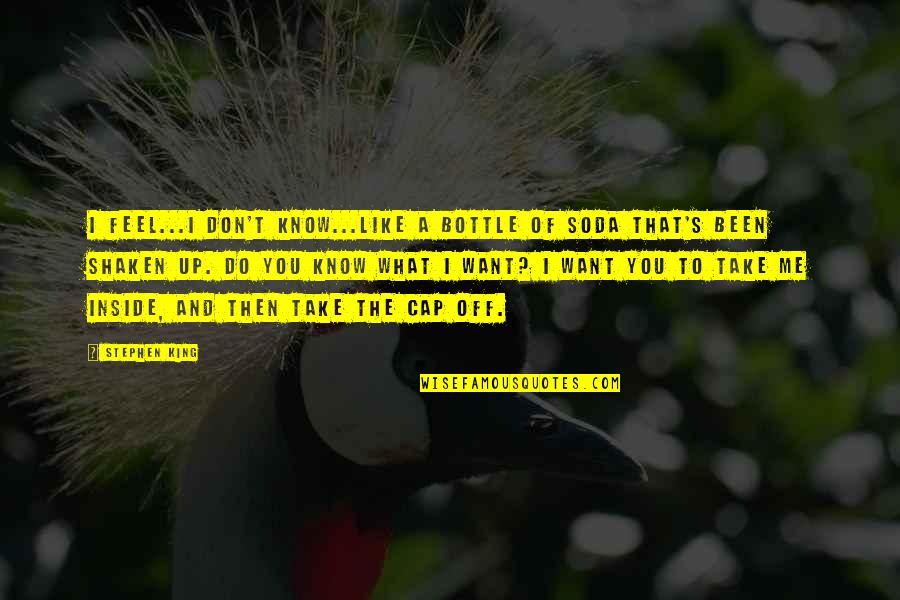 I FEEL...I DON'T KNOW...LIKE A BOTTLE OF SODA THAT'S BEEN SHAKEN UP. DO YOU KNOW WHAT I WANT? I WANT YOU TO TAKE ME INSIDE, AND THEN TAKE THE CAP OFF.

? STEPHEN KING

WISEFAMOUSQUOTES.COM